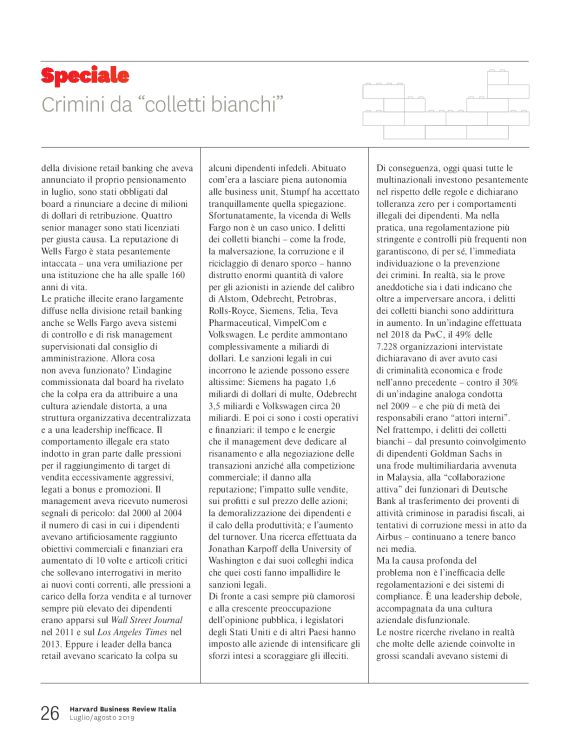 Speciale
Crimini da “colletti bianchi”

della divisione retail banking che aveva annunciato il proprio pensionamento in luglio, sono stati obbligati dal board a rinunciare a decine di milioni di dollari di retribuzione. Quattro senior manager sono stati licenziati per giusta causa. La reputazione di Wells Fargo è stata pesantemente intaccata – una vera umiliazione per una istituzione che ha alle spalle 160 anni di vita.
Le pratiche illecite erano largamente diffuse nella divisione retail banking anche se Wells Fargo aveva sistemi di controllo e di risk management supervisionati dal consiglio di amministrazione. Allora cosa non aveva funzionato? L'indagine commissionata dal board ha rivelato che la colpa era da attribuire a una cultura aziendale distorta, a una struttura organizzativa decentralizzata e a una leadership inefficace. Il comportamento illegale era stato indotto in gran parte dalle pressioni per il raggiungimento di target di vendita eccessivamente aggressivi, legati a bonus e promozioni. Il management aveva ricevuto numerosi segnali di pericolo: dal 2000 al 2004 il numero di casi in cui i dipendenti avevano artificiosamente raggiunto obiettivi commerciali e finanziari era aumentato di 10 volte e articoli critici che sollevano interrogativi in merito ai nuovi conti correnti, alle pressioni a carico della forza vendita e al turnover sempre più elevato dei dipendenti erano apparsi sul Wall Street Journal nel 2011 e sul Los Angeles Times nel 2013. Eppure i leader della banca retail avevano scaricato la colpa su alcuni dipendenti infedeli. Abituato com'era a lasciare piena autonomia alle business unit, Stumpf ha accettato tranquillamente quella spiegazione. Sfortunatamente, la vicenda di Wells Fargo non è un caso unico. I delitti dei colletti bianchi – come la frode, la malversazione, la corruzione e il riciclaggio di denaro sporco – hanno distrutto enormi quantità di valore per gli azionisti in aziende del calibro di Alstom, Odebrecht, Petrobras, Rolls-Royce, Siemens, Telia, Teva Pharmaceutical, VimpelCom e Volkswagen. Le perdite ammontano complessivamente a miliardi di dollari. Le sanzioni legali in cui incorrono le aziende possono essere altissime: Siemens ha pagato 1,6 miliardi di dollari di multe, Odebrecht 3,5 miliardi e Volkswagen circa 20 miliardi. E poi ci sono i costi operativi e finanziari: il tempo e le energie che il management deve dedicare al risanamento e alla negoziazione delle transazioni anziché alla competizione commerciale; il danno alla reputazione; l'impatto sulle vendite, sui profitti e sul prezzo delle azioni; la demoralizzazione dei dipendenti e il calo della produttività; e l'aumento del turnover. Una ricerca effettuata da Jonathan Karpoff della University of Washington e dai suoi colleghi indica che quei costi fanno impallidire le sanzioni legali.
Di fronte a casi sempre più clamorosi e alla crescente preoccupazione dell'opinione pubblica, i legislatori degli Stati Uniti e di altri Paesi hanno imposto alle aziende di intensificare gli sforzi intesi a scoraggiare gli illeciti. Di conseguenza, oggi quasi tutte le multinazionali investono pesantemente nel rispetto delle regole e dichiarano tolleranza zero per i comportamenti illegali dei dipendenti. Ma nella pratica, una regolamentazione più stringente e controlli più frequenti non garantiscono, di per sé, l'immediata individuazione o la prevenzione dei crimini. In realtà, sia le prove aneddotiche sia i dati indicano che oltre a imperversare ancora, i delitti dei colletti bianchi sono addirittura in aumento. In un'indagine effettuata nel 2018 da PwC, il 49% delle 7.228 organizzazioni intervistate dichiaravano di aver avuto casi di criminalità economica e frode nell'anno precedente – contro il 30% di un'indagine analoga condotta nel 2009 – e che più di metà dei responsabili erano “attori interni”. Nel frattempo, i delitti dei colletti bianchi – dal presunto coinvolgimento di dipendenti Goldman Sachs in una frode multimiliardaria avvenuta in Malaysia, alla “collaborazione attiva” dei funzionari di Deutsche Bank al trasferimento dei proventi di attività criminose in paradisi fiscali, ai tentativi di corruzione messi in atto da Airbus – continuano a tenere banco nei media.
Ma la causa profonda del problema non è l'inefficacia delle regolamentazioni e dei sistemi di compliance. È una leadership debole, accompagnata da una cultura aziendale disfunzionale.
Le nostre ricerche rivelano in realtà che molte delle aziende coinvolte in grossi scandali avevano sistemi di

26 Harvard Business Review Italia
Luglio/agosto 2019